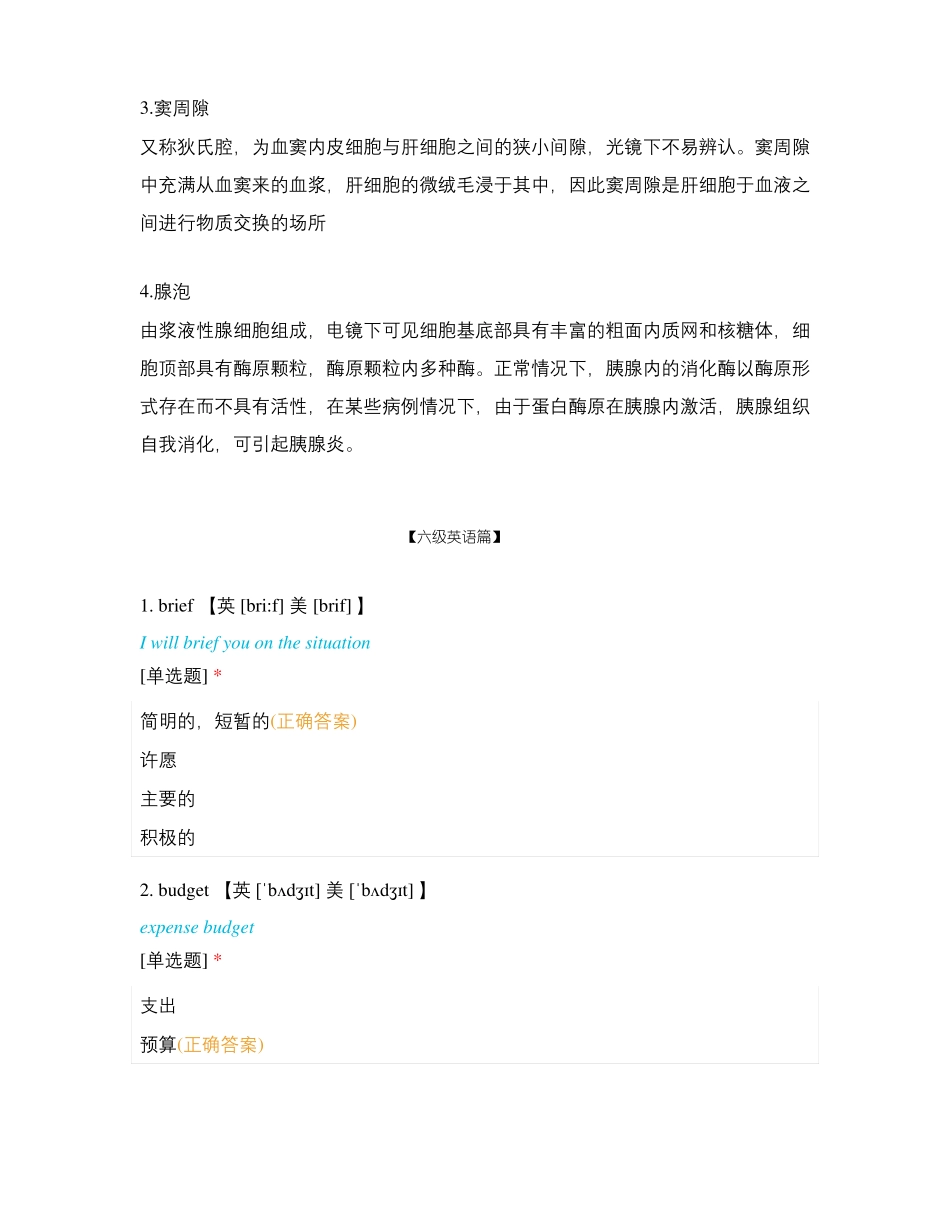 3.窦周隙

又称狄氏腔，为血窦内皮细胞与肝细胞之间的狭小间隙，光镜下不易辨认。窦周隙中充满从血窦来的血浆，肝细胞的微绒毛浸于其中，因此窦周隙是肝细胞于血液之间进行物质交换的场所

4.腺泡

由浆液性腺细胞组成，电镜下可见细胞基底部具有丰富的粗面内质网和核糖体，细胞顶部具有酶原颗粒，酶原颗粒内多种酶。正常情况下，胰腺内的消化酶以酶原形式存在而不具有活性，在某些病例情况下，由于蛋白酶原在胰腺内激活，胰腺组织自我消化，可引起胰腺炎。

【六级英语篇】

1. brief 【英 [bri:f] 美 [brif] 】

I will brief you on the situation

[单选题] *

简明的，短暂的(正确答案)

许愿

主要的

积极的

2. budget 【英 [ˈbʌdʒɪt] 美 [ˈbʌdʒɪt] 】

expense budget

[单选题] *

支出

预算(正确答案)